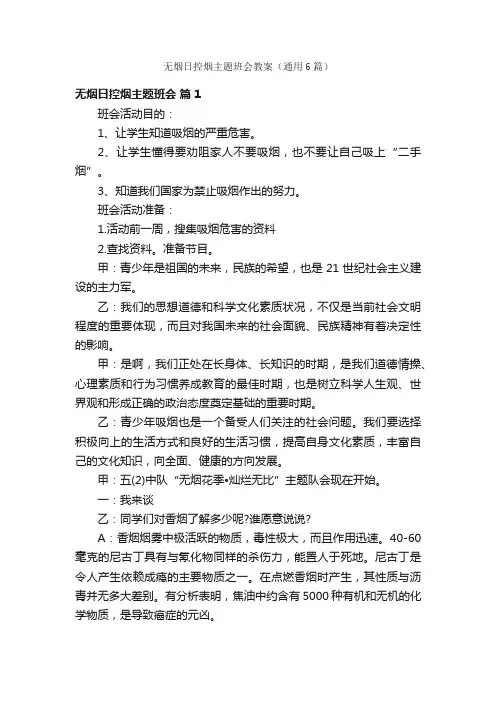 无烟日控烟主题班会教案（通用6篇）

无烟日控烟主题班会 篇1

班会活动目的：

1、让学生知道吸烟的严重危害。

2、让学生懂得要劝阻家人不要吸烟，也不要让自己吸上“二手烟”。

3、知道我们国家为禁止吸烟作出的努力。

班会活动准备：

1.活动前一周，搜集吸烟危害的资料

2.查找资料。准备节目。

甲：青少年是祖国的未来，民族的希望，也是21世纪社会主义建设的主力军。

乙：我们的思想道德和科学文化素质状况，不仅是当前社会文明程度的重要体现，而且对我国未来的社会面貌、民族精神有着决定性的影响。

甲：是啊，我们正处在长身体、长知识的时期，是我们道德情操、心理素质和行为习惯养成教育的最佳时期，也是树立科学人生观、世界观和形成正确的政治态度奠定基础的重要时期。

乙：青少年吸烟也是一个备受人们关注的社会问题。我们要选择积极向上的生活方式和良好的生活习惯，提高自身文化素质，丰富自己的文化知识，向全面、健康的方向发展。

甲：五(2)中队“无烟花季•灿烂无比”主题队会现在开始。

一：我来谈

乙：同学们对香烟了解多少呢?谁愿意说说?

A：香烟烟雾中极活跃的物质，毒性极大，而且作用迅速。40-60毫克的尼古丁具有与氰化物同样的杀伤力，能置人于死地。尼古丁是令人产生依赖成瘾的主要物质之一。在点燃香烟时产生，其性质与沥青并无多大差别。有分析表明，焦油中约含有5000种有机和无机的化学物质，是导致癌症的元凶。